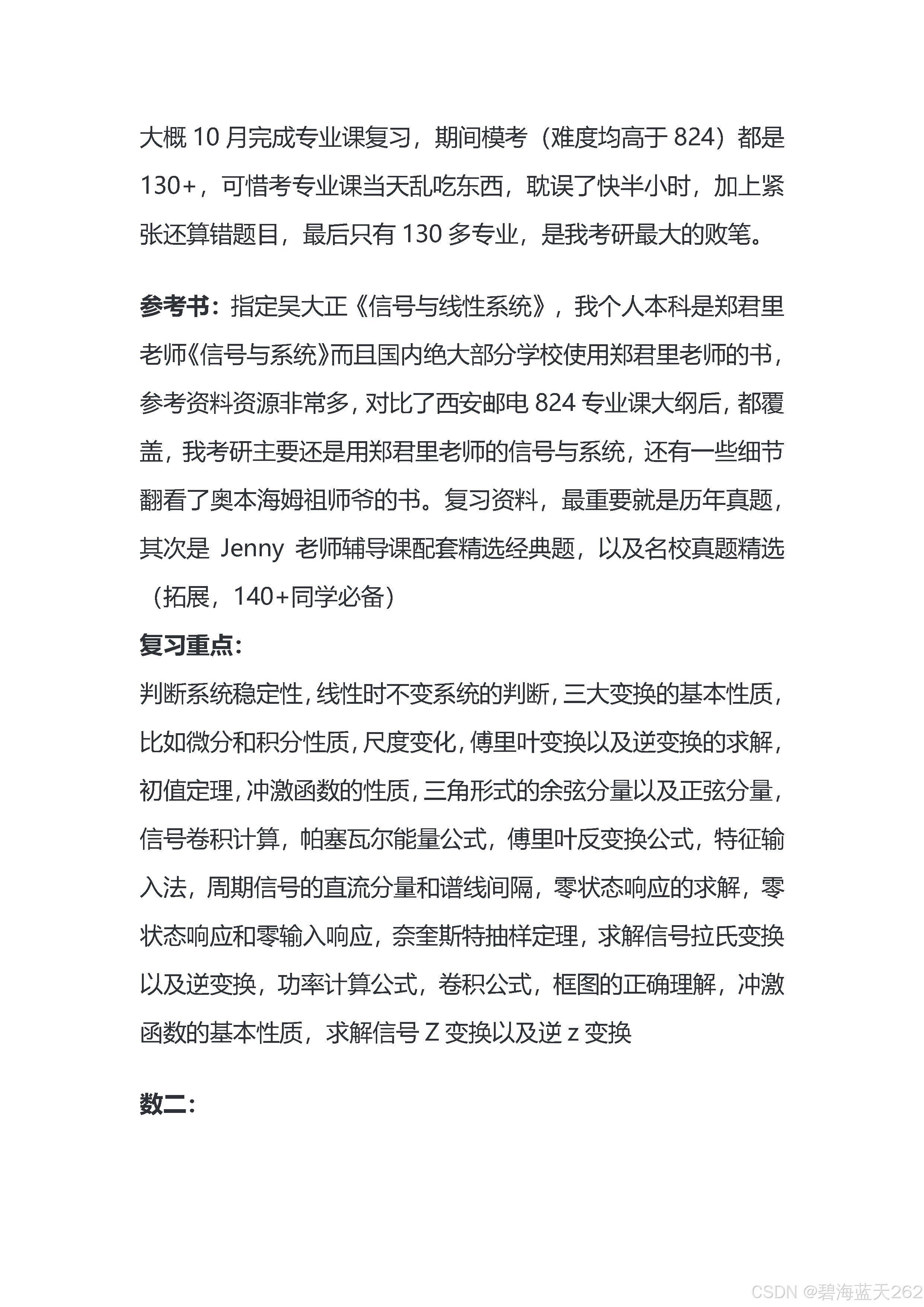 大概 10 月完成专业课复习，期间模考（难度均高于 824）都是 130+，可惜考专业课当天乱吃东西，耽误了快半小时，加上紧张还算错题目，最后只有 130 多专业，是我考研最大的败笔。

参考书：指定吴大正《信号与线性系统》，我个人本科是郑君里老师《信号与系统》而且国内绝大部分学校使用郑君里老师的书，参考资料资源非常多，对比了西安邮电 824 专业课大纲后，都覆盖，我考研主要还是用郑君里老师的信号与系统，还有一些细节翻看了奥本海姆祖师爷的书。复习资料，最重要就是历年真题，其次是 Jenny 老师辅导课配套精选经典题，以及名校真题精选（拓展，140+同学必备）

复习重点：

判断系统稳定性，线性时不变系统的判断，三大变换的基本性质，比如微分和积分性质，尺度变化，傅里叶变换以及逆变换的求解，初值定理，冲激函数的性质，三角形式的余弦分量以及正弦分量，信号卷积计算，帕塞瓦尔能量公式，傅里叶反变换公式，特征输入法，周期信号的直流分量和谱线间隔，零状态响应的求解，零状态响应和零输入响应，奈奎斯特抽样定理，求解信号拉氏变换以及逆变换，功率计算公式，卷积公式，框图的正确理解，冲激函数的基本性质，求解信号 Z 变换以及逆 z 变换

数二：

CSDN @碧海蓝天262